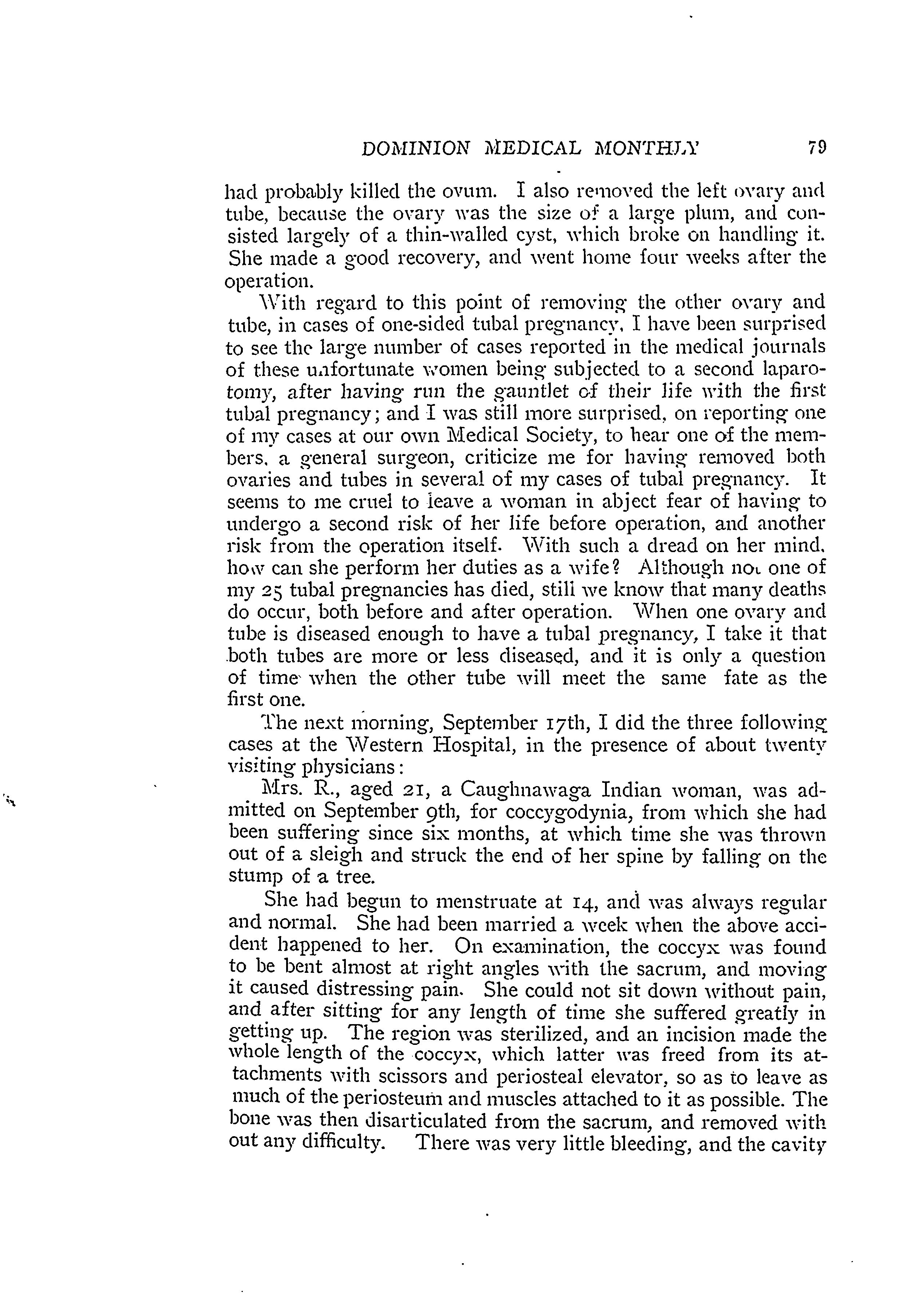 DOMINION MEDICAL MONTHLY 79

had probably killed the ovum. I also removed the left ovary and tube, because the ovary was the size of a large plum, and consisted largely of a thin-walled cyst, which broke on handling it. She made a good recovery, and went home four weeks after the operation.

With regard to this point of removing the other ovary and tube, in cases of one-sided tubal pregnancy, I have been surprised to see the large number of cases reported in the medical journals of these unfortunate women being subjected to a second laparotomy, after having run the gauntlet of their life with the first tubal pregnancy; and I was still more surprised, on reporting one of my cases at our own Medical Society, to hear one of the members, a general surgeon, criticize me for having removed both ovaries and tubes in several of my cases of tubal pregnancy. It seems to me cruel to leave a woman in abject fear of having to undergo a second risk of her life before operation, and another risk from the operation itself. With such a dread on her mind, how can she perform her duties as a wife? Although not one of my 25 tubal pregnancies has died, still we know that many deaths do occur, both before and after operation. When one ovary and tube is diseased enough to have a tubal pregnancy, I take it that both tubes are more or less diseased, and it is only a question of time when the other tube will meet the same fate as the first one.

The next morning, September 17th, I did the three following cases at the Western Hospital, in the presence of about twenty visiting physicians:

Mrs. R., aged 21, a Caughnawaga Indian woman, was admitted on September 9th, for coccygodynia, from which she had been suffering since six months, at which time she was thrown out of a sleigh and struck the end of her spine by falling on the stump of a tree.

She had begun to menstruate at 14, and was always regular and normal. She had been married a week when the above accident happened to her. On examination, the coccyx was found to be bent almost at right angles with the sacrum, and moving it caused distressing pain. She could not sit down without pain, and after sitting for any length of time she suffered greatly in getting up. The region was sterilized, and an incision made the whole length of the coccyx, which latter was freed from its attachments with scissors and periosteal elevator, so as to leave as much of the periosteum and muscles attached to it as possible. The bone was then disarticulated from the sacrum, and removed with out any difficulty. There was very little bleeding, and the cavity